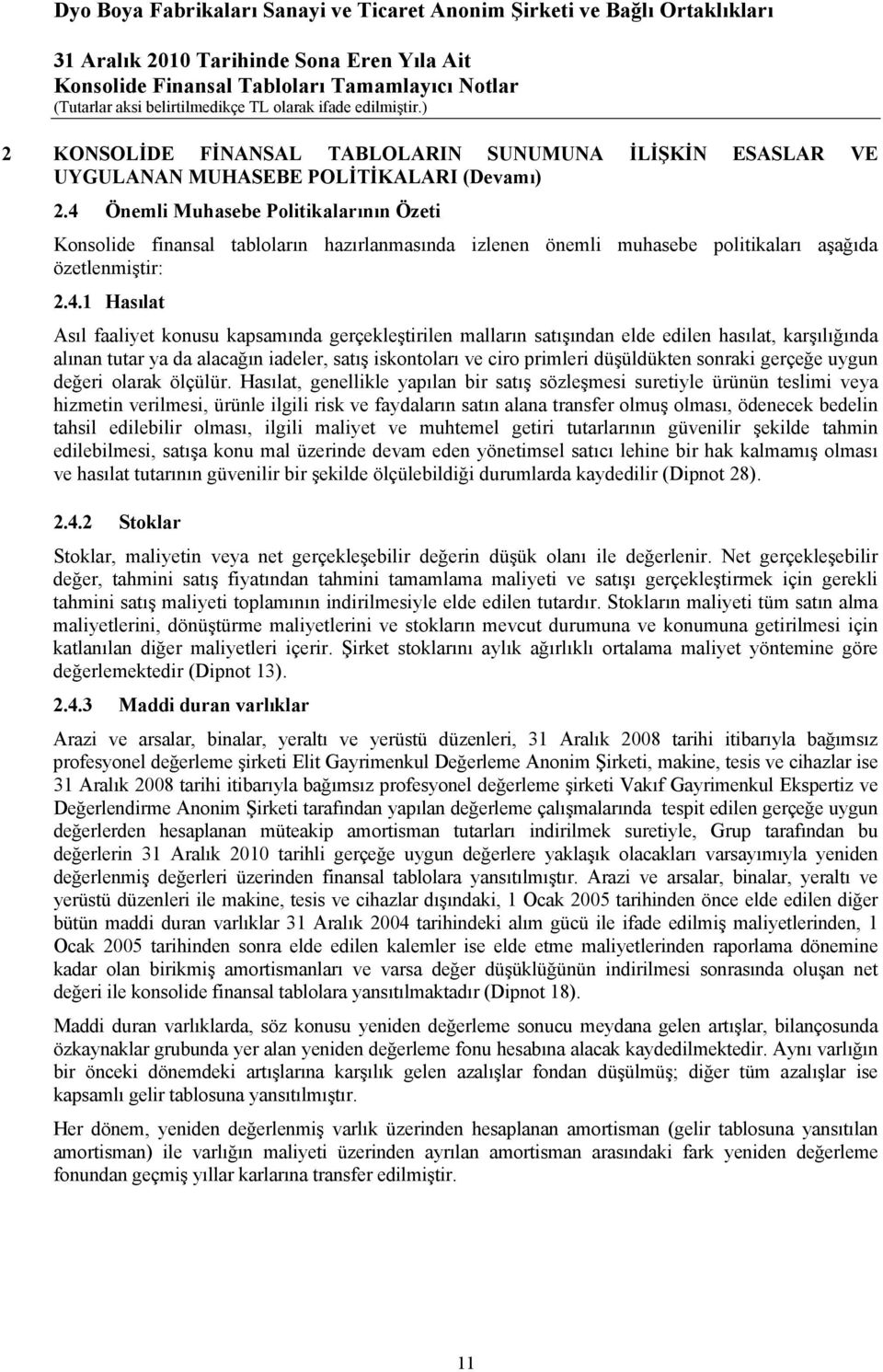 Dyo Boya Fabrikaları Sanayi ve Ticaret Anonim Şirketi ve Bağlı Ortaklıkları
31 Aralık 2010 Tarihinde Sona Eren Yıla Ait
Konsolide Finansal Tabloları Tamamlayıcı Notlar
(Tutarlar aksi belirtilmedikçe TL olarak ifade edilmiştir.)

2 KONSOLİDE FİNANSAL TABLOLARIN SUNUMUNA İLİŞKİN ESASLAR VE UYGULANAN MUHASEBE POLİTİKALARI (Devamı)

2.4 Önemli Muhasebe Politikalarının Özeti

Konsolide finansal tabloların hazırlanmasında izlenen önemli muhasebe politikaları aşağıda özetlenmiştir:

2.4.1 Hasılat

Asıl faaliyet konusu kapsamında gerçekleştirilen malların satışından elde edilen hasılat, karşılığında alınan tutar ya da alacağın iadeler, satış iskontoları ve ciro primleri düşüldükten sonraki gerçeğe uygun değeri olarak ölçülür. Hasılat, genellikle yapılan bir satış sözleşmesi suretiyle ürünün teslimi veya hizmetin verilmesi, ürünle ilgili risk ve faydaların satın alana transfer olmuş olması, ödenecek bedelin tahsil edilebilir olması, ilgili maliyet ve muhtemel getiri tutarlarının güvenilir şekilde tahmin edilebilmesi, satışa konu mal üzerinde devam eden yönetimsel satıcı lehine bir hak kalmamış olması ve hasılat tutarının güvenilir bir şekilde ölçülebildiği durumlarda kaydedilir (Dipnot 28).

2.4.2 Stoklar

Stoklar, maliyetin veya net gerçekleşebilir değerin düşük olanı ile değerlenir. Net gerçekleşebilir değer, tahmini satış fiyatından tahmini tamamlama maliyeti ve satışı gerçekleştirmek için gerekli tahmini satış maliyeti toplamının indirilmesiyle elde edilen tutardır. Stokların maliyeti tüm satın alma maliyetlerini, dönüştürme maliyetlerini ve stokların mevcut durumuna ve konumuna getirilmesi için katlanılan diğer maliyetleri içerir. Şirket stoklarını aylık ağırlıklı ortalama maliyet yöntemine göre değerlemektedir (Dipnot 13).

2.4.3 Maddi duran varlıklar

Arazi ve arsalar, binalar, yeraltı ve yerüstü düzenleri, 31 Aralık 2008 tarihi itibarıyla bağımsız profesyonel değerleme şirketi Elit Gayrimenkul Değerleme Anonim Şirketi, makine, tesis ve cihazlar ise 31 Aralık 2008 tarihi itibarıyla bağımsız profesyonel değerleme şirketi Vakıf Gayrimenkul Ekspertiz ve Değerlendirme Anonim Şirketi tarafından yapılan değerleme çalışmalarında tespit edilen gerçeğe uygun değerlerden hesaplanan müteakip amortisman tutarları indirilmek suretiyle, Grup tarafından bu değerlerin 31 Aralık 2010 tarihli gerçeğe uygun değerlere yaklaşık olacakları varsayımıyla yeniden değerlenmiş değerleri üzerinden finansal tablolara yansıtılmıştır. Arazi ve arsalar, binalar, yeraltı ve yerüstü düzenleri ile makine, tesis ve cihazlar dışındaki, 1 Ocak 2005 tarihinden önce elde edilen diğer bütün maddi duran varlıklar 31 Aralık 2004 tarihindeki alım gücü ile ifade edilmiş maliyetlerinden, 1 Ocak 2005 tarihinden sonra elde edilen kalemler ise elde etme maliyetlerinden raporlama dönemine kadar olan birikmiş amortismanları ve varsa değer düşüklüğünün indirilmesi sonrasında oluşan net değeri ile konsolide finansal tablolara yansıtılmaktadır (Dipnot 18).

Maddi duran varlıklarda, söz konusu yeniden değerleme sonucu meydana gelen artışlar, bilançosunda özkaynaklar grubunda yer alan yeniden değerleme fonu hesabına alacak kaydedilmektedir. Aynı varlığın bir önceki dönemdeki artışlarına karşılık gelen azalışlar fondan düşülmüş; diğer tüm azalışlar ise kapsamlı gelir tablosuna yansıtılmıştır.

Her dönem, yeniden değerlenmiş varlık üzerinden hesaplanan amortisman (gelir tablosuna yansıtılan amortisman) ile varlığın maliyeti üzerinden ayrılan amortisman arasındaki fark yeniden değerleme fonundan geçmiş yıllar karlarına transfer edilmiştir.

11